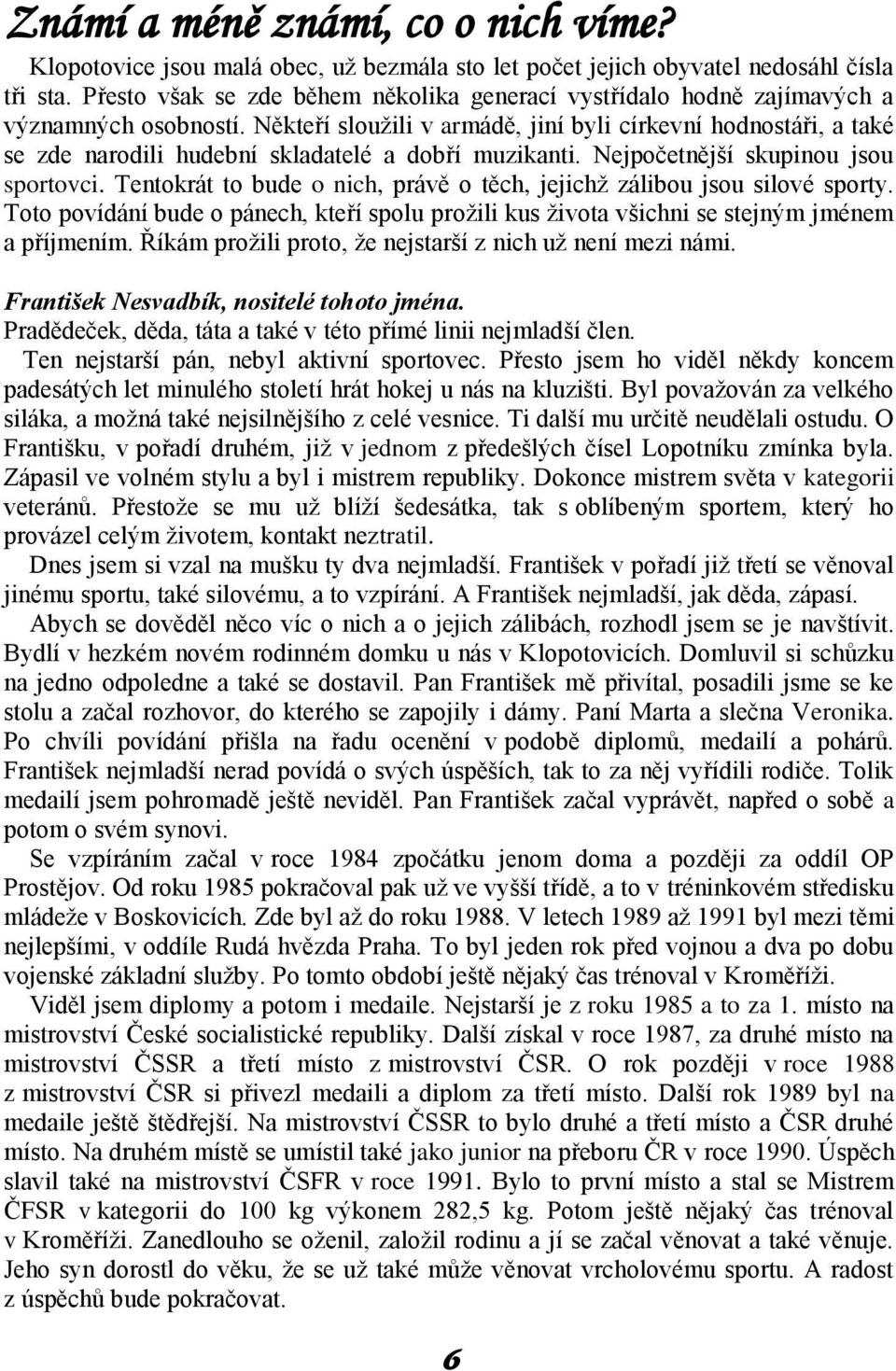 Známí a méně známí, co o nich víme?

Klopotovice jsou malá obec, už bezmála sto let počet jejich obyvatel nedosáhl čísla tři sta. Přesto však se zde během několika generací vystřídalo hodně zajímavých a významných osobností. Někteří sloužili v armádě, jiní byli církevní hodnostáři, a také se zde narodili hudební skladatelé a dobří muzikanti. Nejpočetnější skupinou jsou sportovci. Tentokrát to bude o nich, právě o těch, jejichž zálibou jsou silové sporty. Toto povídání bude o pánech, kteří spolu prožili kus života všichni se stejným jménem a příjmením. Říkám prožili proto, že nejstarší z nich už není mezi námi.

František Nesvadbík, nositelé tohoto jména.
Pradědeček, děda, táta a také v této přímé linii nejmladší člen.

Ten nejstarší pán, nebyl aktivní sportovec. Přesto jsem ho viděl někdy koncem padesátých let minulého století hrát hokej u nás na kluzišti. Byl považován za velkého siláka, a možná také nejsilnějšího z celé vesnice. Ti další mu určitě neudělali ostudu. O Františku, v pořadí druhém, již v jednom z předešlých čísel Lopotníku zmínka byla. Zápasil ve volném stylu a byl i mistrem republiky. Dokonce mistrem světa v kategorii veteránů. Přestože se mu už blíží šedesátka, tak s oblíbeným sportem, který ho provázel celým životem, kontakt neztratil.

Dnes jsem si vzal na mušku ty dva nejmladší. František v pořadí již třetí se věnoval jinému sportu, také silovému, a to vzpírání. A František nejmladší, jak děda, zápasí.

Abych se dověděl něco víc o nich a o jejich zálibách, rozhodl jsem se je navštívit. Bydlí v hezkém novém rodinném domku u nás v Klopotovicích. Domluvil si schůzku na jedno odpoledne a také se dostavil. Pan František mě přivítal, posadili jsme se ke stolu a začal rozhovor, do kterého se zapojily i dámy. Paní Marta a slečna Veronika. Po chvíli povídání přišla na řadu ocenění v podobě diplomů, medailí a pohárů. František nejmladší nerad povídá o svých úspěších, tak to za něj vyřídili rodiče. Tolik medailí jsem pohromadě ještě neviděl. Pan František začal vyprávět, napřed o sobě a potom o svém synovi.

Se vzpíráním začal v roce 1984 zpočátku jenom doma a později za oddíl OP Prostějov. Od roku 1985 pokračoval pak už ve vyšší třídě, a to v tréninkovém středisku mládeže v Boskovicích. Zde byl až do roku 1988. V letech 1989 až 1991 byl mezi těmi nejlepšími, v oddíle Rudá hvězda Praha. To byl jeden rok před vojnou a dva po dobu vojenské základní služby. Po tomto období ještě nějaký čas trénoval v Kroměříži.

Viděl jsem diplomy a potom i medaile. Nejstarší je z roku 1985 a to za 1. místo na mistrovství České socialistické republiky. Další získal v roce 1987, za druhé místo na mistrovství ČSSR a třetí místo z mistrovství ČSR. O rok později v roce 1988 z mistrovství ČSR si přivezl medaili a diplom za třetí místo. Další rok 1989 byl na medaile ještě štědřejší. Na mistrovství ČSSR to bylo druhé a třetí místo a ČSR druhé místo. Na druhém místě se umístil také jako junior na přeboru ČR v roce 1990. Úspěch slavil také na mistrovství ČSFR v roce 1991. Bylo to první místo a stal se Mistrem ČFSR v kategorii do 100 kg výkonem 282,5 kg. Potom ještě nějaký čas trénoval v Kroměříži. Zanedlouho se oženil, založil rodinu a jí se začal věnovat a také věnuje. Jeho syn dorostl do věku, že se už také může věnovat vrcholovému sportu. A radost z úspěchů bude pokračovat.

6